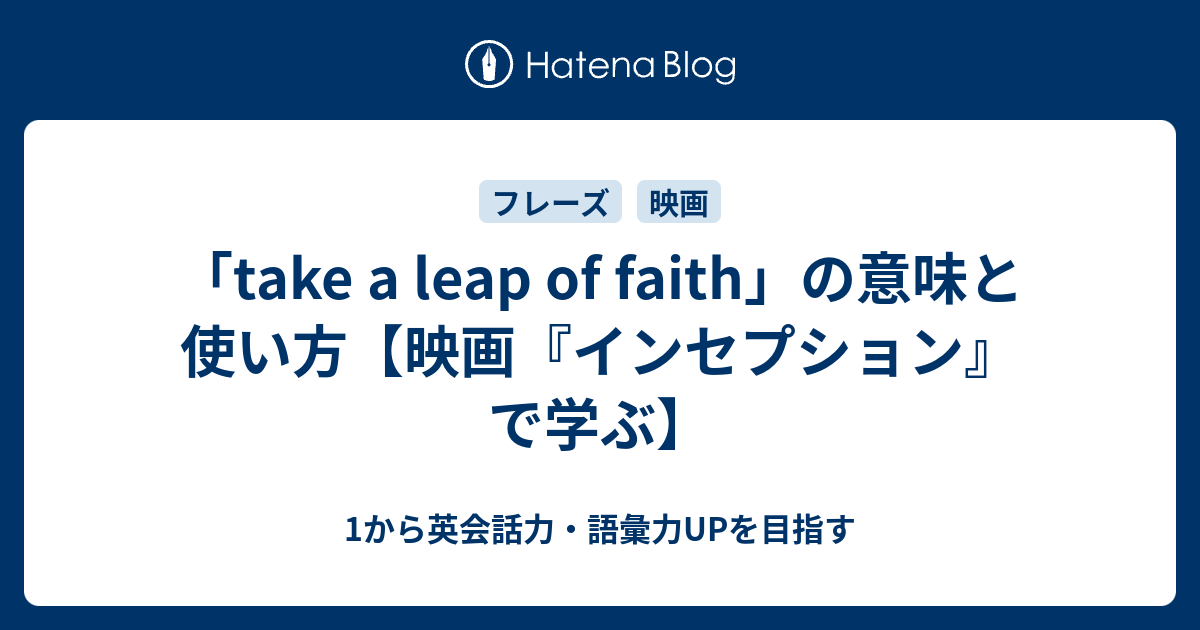 Hatena Blog

フレーズ　映画

「take a leap of faith」の意味と使い方【映画『インセプション』で学ぶ】

1から英会話力・語彙力UPを目指す